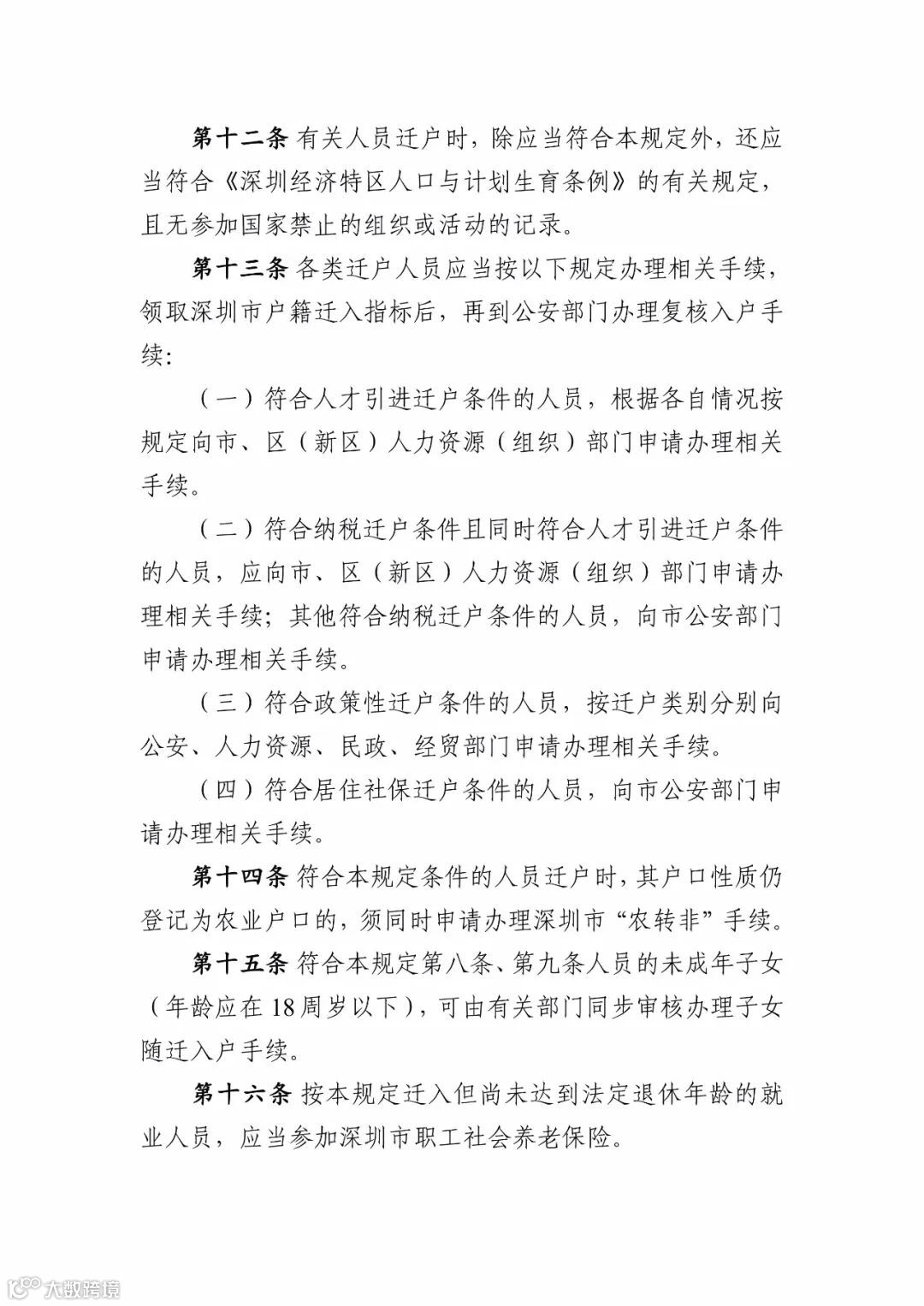 第十二条 有关人员迁户时，除应当符合本规定外，还应当符合《深圳经济特区人口与计划生育条例》的有关规定，且无参加国家禁止的组织或活动的记录。

第十三条 各类迁户人员应当按以下规定办理相关手续，领取深圳市户籍迁入指标后，再到公安部门办理复核入户手续：

（一）符合人才引进迁户条件的人员，根据各自情况按规定向市、区（新区）人力资源（组织）部门申请办理相关手续。

（二）符合纳税迁户条件且同时符合人才引进迁户条件的人员，应向市、区（新区）人力资源（组织）部门申请办理相关手续；其他符合纳税迁户条件的人员，向市公安部门申请办理相关手续。

（三）符合政策性迁户条件的人员，按迁户类别分别向公安、人力资源、民政、经贸部门申请办理相关手续。

（四）符合居住社保迁户条件的人员，向市公安部门申请办理相关手续。

第十四条 符合本规定条件的人员迁户时，其户口性质仍登记为农业户口的，须同时申请办理深圳市“农转非”手续。

第十五条 符合本规定第八条、第九条人员的未成年子女（年龄应在18周岁以下），可由有关部门同步审核办理子女随迁入户手续。

第十六条 按本规定迁入但尚未达到法定退休年龄的就业人员，应当参加深圳市职工社会养老保险。

大数跨境